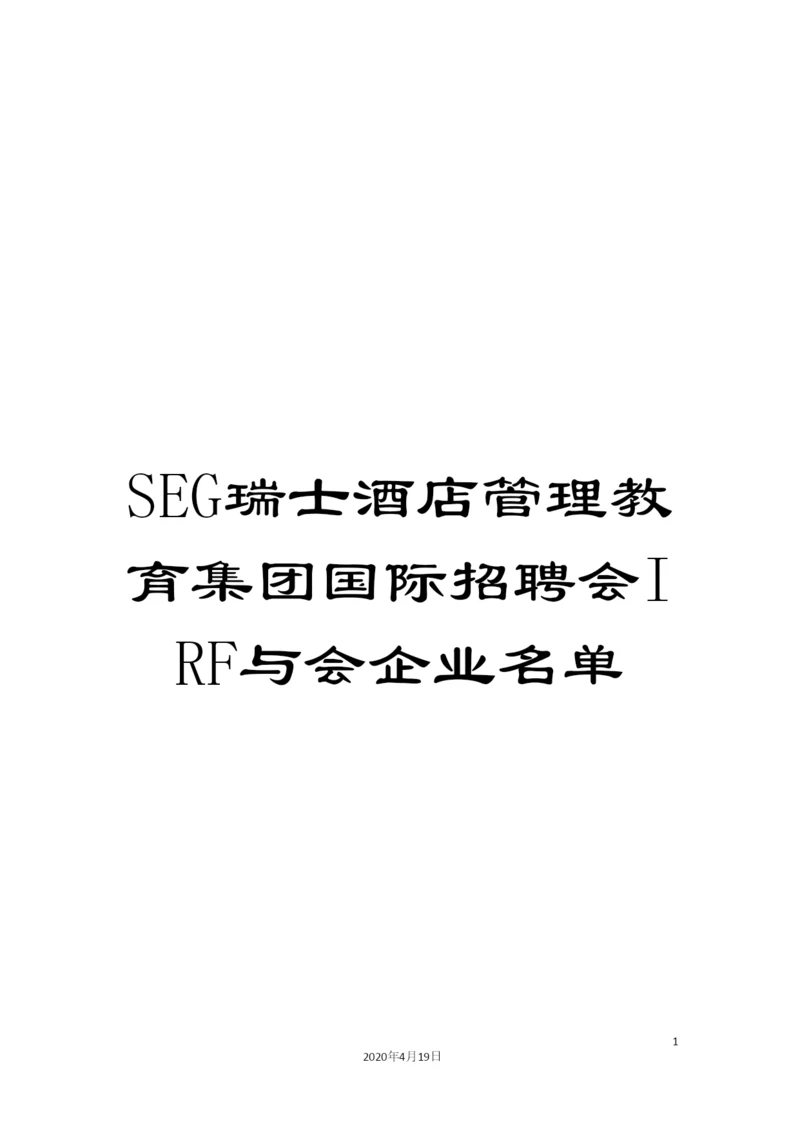 SEG瑞士酒店管理教育集团国际招聘会IRF与会企业名单

1

2020年4月19日